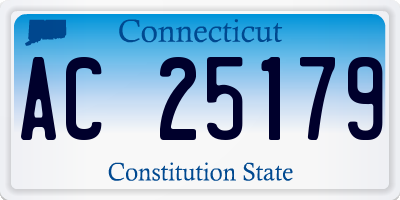 Connecticut

AC 25179

Constitution State